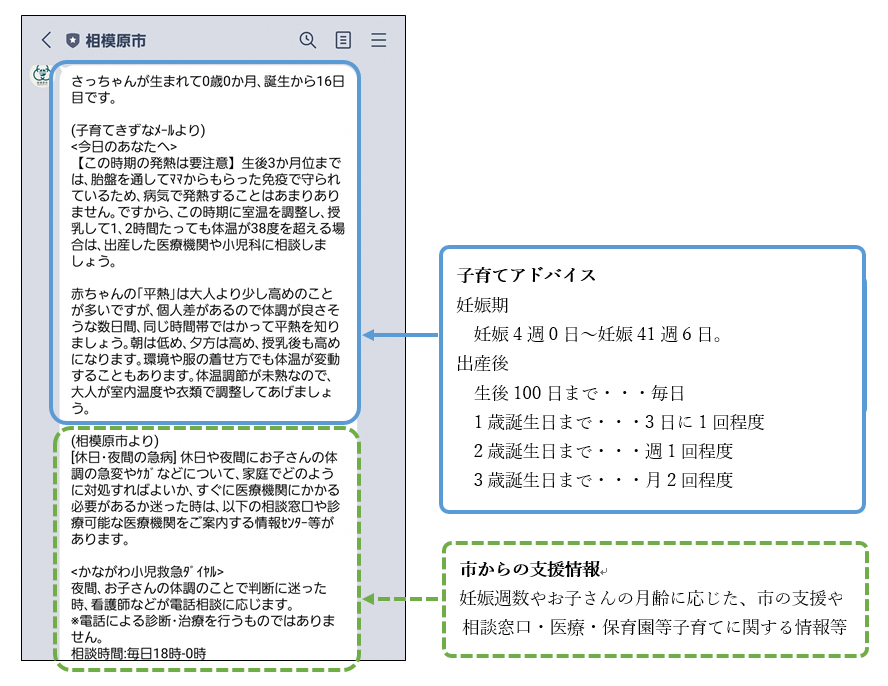 相模原市

さっちゃんが生まれて0歳0か月、誕生から16日目です。

(子育てきずなﾒｰﾙより)
<今日のあなたへ>
【この時期の発熱は要注意】生後3か月位までは、胎盤を通してﾏﾏからもらった免疫で守られているため、病気で発熱することはあまりありません。ですから、この時期に室温を調整し、授乳して1、2時間たっても体温が38度を超える場合は、出産した医療機関や小児科に相談しましょう。

赤ちゃんの「平熱」は大人より少し高めのことが多いですが、個人差があるので体調が良さそうな数日間、同じ時間帯ではかって平熱を知りましょう。朝は低め、夕方は高め、授乳後も高めになります。環境や服の着せ方でも体温が変動することもあります。体温調節が未熟なので、大人が室内温度や衣類で調整してあげましょう。

(相模原市より)
[休日・夜間の急病] 休日や夜間にお子さんの体調の急変やｹｶﾞなどについて、家庭でどのように対処すればよいか、すぐに医療機関にかかる必要があるか迷った時は、以下の相談窓口や診療可能な医療機関をご案内する情報ｾﾝﾀｰ等があります。

<かながわ小児救急ﾀﾞｲﾔﾙ>
夜間、お子さんの体調のことで判断に迷った時、看護師などが電話相談に応じます。
※電話による診断・治療を行うものではありません。
相談時間:毎日18時-0時

子育てアドバイス
妊娠期
妊娠4週0日～妊娠41週6日。
出産後
生後100日まで・・・毎日
1歳誕生日まで・・・3日に1回程度
2歳誕生日まで・・・週1回程度
3歳誕生日まで・・・月2回程度

市からの支援情報
妊娠週数やお子さんの月齢に応じた、市の支援や相談窓口・医療・保育園等子育てに関する情報等